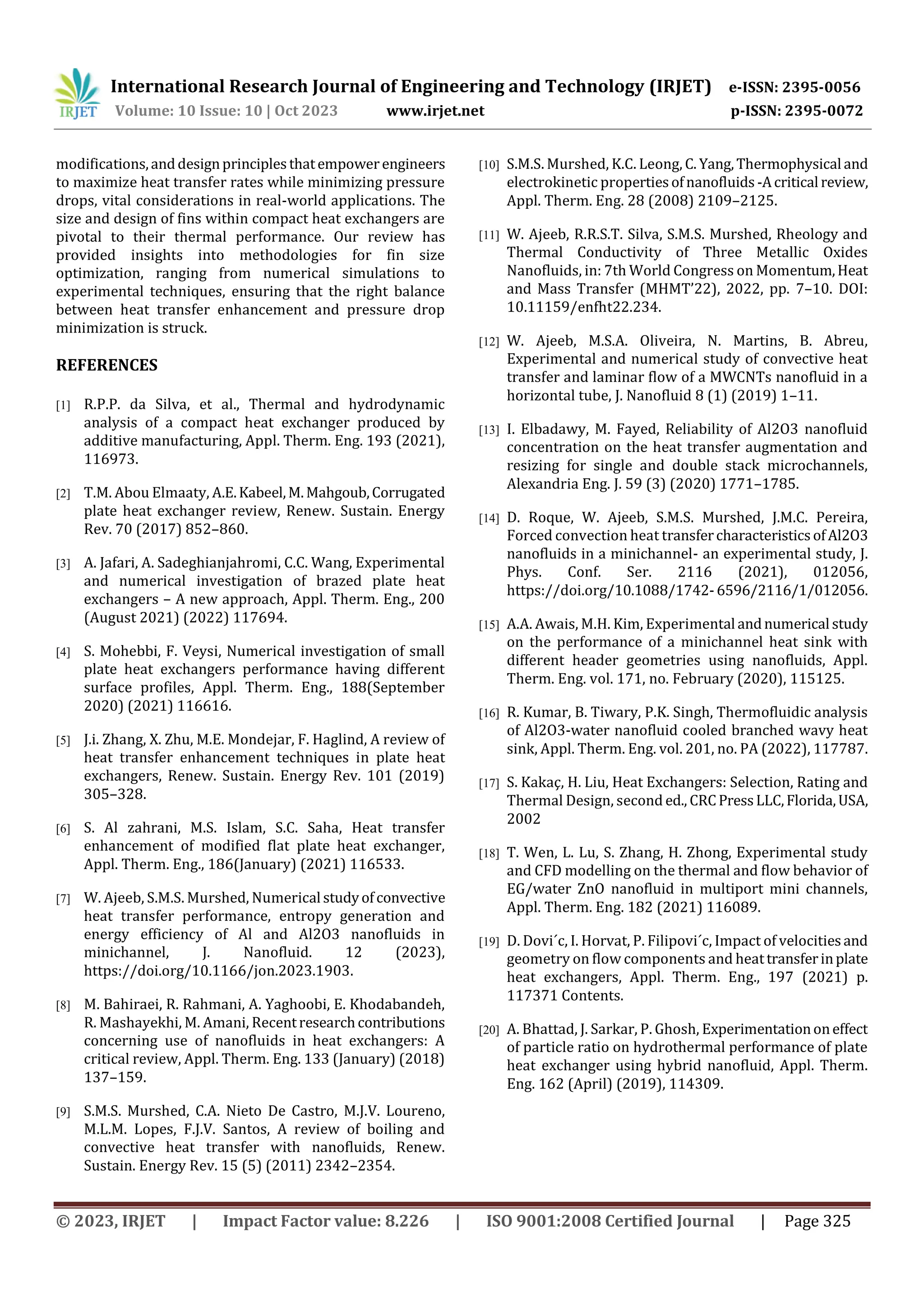 IRJET International Research Journal of Engineering and Technology (IRJET) e-ISSN: 2395-0056
Volume: 10 Issue: 10 | Oct 2023 www.irjet.net p-ISSN: 2395-0072

modifications, and design principles that empower engineers to maximize heat transfer rates while minimizing pressure drops, vital considerations in real-world applications. The size and design of fins within compact heat exchangers are pivotal to their thermal performance. Our review has provided insights into methodologies for fin size optimization, ranging from numerical simulations to experimental techniques, ensuring that the right balance between heat transfer enhancement and pressure drop minimization is struck.

REFERENCES

[1] R.P.P. da Silva, et al., Thermal and hydrodynamic analysis of a compact heat exchanger produced by additive manufacturing, Appl. Therm. Eng. 193 (2021), 116973.

[2] T.M. Abou Elmaaty, A.E. Kabeel, M. Mahgoub, Corrugated plate heat exchanger review, Renew. Sustain. Energy Rev. 70 (2017) 852–860.

[3] A. Jafari, A. Sadeghianjahromi, C.C. Wang, Experimental and numerical investigation of brazed plate heat exchangers – A new approach, Appl. Therm. Eng., 200 (August 2021) (2022) 117694.

[4] S. Mohebbi, F. Veysi, Numerical investigation of small plate heat exchangers performance having different surface profiles, Appl. Therm. Eng., 188(September 2020) (2021) 116616.

[5] J.i. Zhang, X. Zhu, M.E. Mondejar, F. Haglind, A review of heat transfer enhancement techniques in plate heat exchangers, Renew. Sustain. Energy Rev. 101 (2019) 305–328.

[6] S. Al zahrani, M.S. Islam, S.C. Saha, Heat transfer enhancement of modified flat plate heat exchanger, Appl. Therm. Eng., 186(January) (2021) 116533.

[7] W. Ajeeb, S.M.S. Murshed, Numerical study of convective heat transfer performance, entropy generation and energy efficiency of Al and Al2O3 nanofluids in minichannel, J. Nanofluid. 12 (2023), https://doi.org/10.1166/jon.2023.1903.

[8] M. Bahiraei, R. Rahmani, A. Yaghoobi, E. Khodabandeh, R. Mashayekhi, M. Amani, Recent research contributions concerning use of nanofluids in heat exchangers: A critical review, Appl. Therm. Eng. 133 (January) (2018) 137–159.

[9] S.M.S. Murshed, C.A. Nieto De Castro, M.J.V. Loureno, M.L.M. Lopes, F.J.V. Santos, A review of boiling and convective heat transfer with nanofluids, Renew. Sustain. Energy Rev. 15 (5) (2011) 2342–2354.

[10] S.M.S. Murshed, K.C. Leong, C. Yang, Thermophysical and electrokinetic properties of nanofluids -A critical review, Appl. Therm. Eng. 28 (2008) 2109–2125.

[11] W. Ajeeb, R.R.S.T. Silva, S.M.S. Murshed, Rheology and Thermal Conductivity of Three Metallic Oxides Nanofluids, in: 7th World Congress on Momentum, Heat and Mass Transfer (MHMT'22), 2022, pp. 7–10. DOI: 10.11159/enfht22.234.

[12] W. Ajeeb, M.S.A. Oliveira, N. Martins, B. Abreu, Experimental and numerical study of convective heat transfer and laminar flow of a MWCNTs nanofluid in a horizontal tube, J. Nanofluid 8 (1) (2019) 1–11.

[13] I. Elbadawy, M. Fayed, Reliability of Al2O3 nanofluid concentration on the heat transfer augmentation and resizing for single and double stack microchannels, Alexandria Eng. J. 59 (3) (2020) 1771–1785.

[14] D. Roque, W. Ajeeb, S.M.S. Murshed, J.M.C. Pereira, Forced convection heat transfer characteristics of Al2O3 nanofluids in a minichannel- an experimental study, J. Phys. Conf. Ser. 2116 (2021), 012056, https://doi.org/10.1088/1742- 6596/2116/1/012056.

[15] A.A. Awais, M.H. Kim, Experimental and numerical study on the performance of a minichannel heat sink with different header geometries using nanofluids, Appl. Therm. Eng. vol. 171, no. February (2020), 115125.

[16] R. Kumar, B. Tiwary, P.K. Singh, Thermofluidic analysis of Al2O3-water nanofluid cooled branched wavy heat sink, Appl. Therm. Eng. vol. 201, no. PA (2022), 117787.

[17] S. Kakaç, H. Liu, Heat Exchangers: Selection, Rating and Thermal Design, second ed., CRC Press LLC, Florida, USA, 2002

[18] T. Wen, L. Lu, S. Zhang, H. Zhong, Experimental study and CFD modelling on the thermal and flow behavior of EG/water ZnO nanofluid in multiport mini channels, Appl. Therm. Eng. 182 (2021) 116089.

[19] D. Dovi´c, I. Horvat, P. Filipovi´c, Impact of velocities and geometry on flow components and heat transfer in plate heat exchangers, Appl. Therm. Eng., 197 (2021) p. 117371 Contents.

[20] A. Bhattad, J. Sarkar, P. Ghosh, Experimentation on effect of particle ratio on hydrothermal performance of plate heat exchanger using hybrid nanofluid, Appl. Therm. Eng. 162 (April) (2019), 114309.

© 2023, IRJET | Impact Factor value: 8.226 | ISO 9001:2008 Certified Journal | Page 325